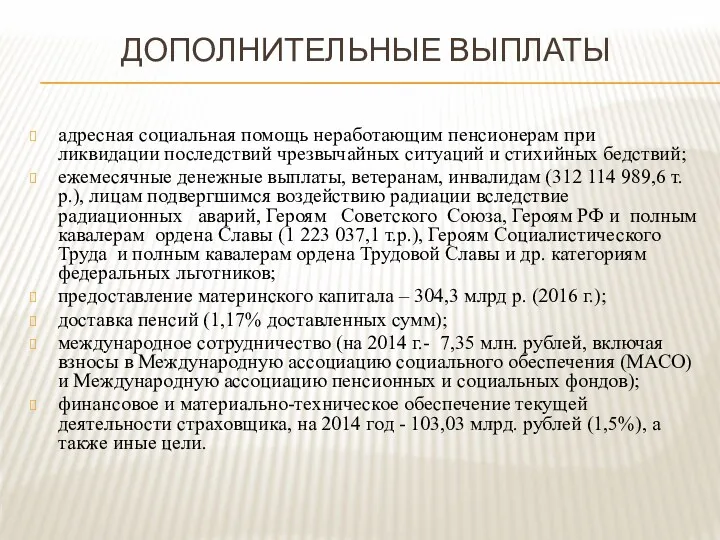 ДОПОЛНИТЕЛЬНЫЕ ВЫПЛАТЫ

адресная социальная помощь неработающим пенсионерам при ликвидации последствий чрезвычайных ситуаций и стихийных бедствий;

ежемесячные денежные выплаты, ветеранам, инвалидам (312 114 989,6 т. р.), лицам подвергшимся воздействию радиации вследствие радиационных аварий, Героям Советского Союза, Героям РФ и полным кавалерам ордена Славы (1 223 037,1 т.р.), Героям Социалистического Труда и полным кавалерам ордена Трудовой Славы и др. категориям федеральных льготников;

предоставление материнского капитала – 304,3 млрд р. (2016 г.);

доставка пенсий (1,17% доставленных сумм);

международное сотрудничество (на 2014 г.- 7,35 млн. рублей, включая взносы в Международную ассоциацию социального обеспечения (МАСО) и Международную ассоциацию пенсионных и социальных фондов);

финансовое и материально-техническое обеспечение текущей деятельности страховщика, на 2014 год - 103,03 млрд. рублей (1,5%), а также иные цели.